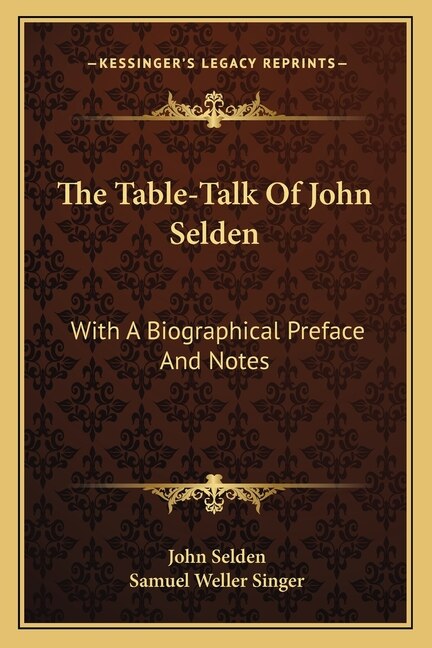 —KESSINGER'S LEGACY REPRINTS—

The Table-Talk Of John Selden

With A Biographical Preface And Notes

John Selden
Samuel Weller Singer